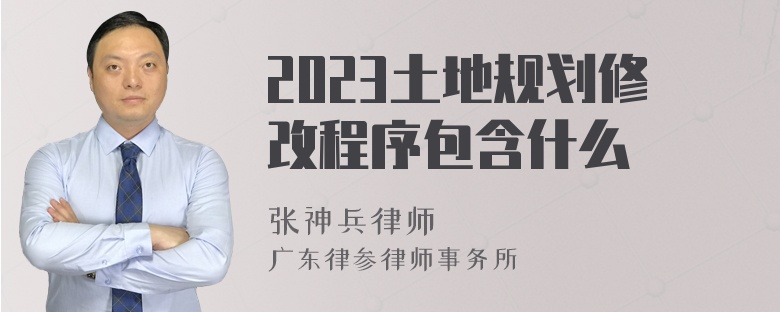 2023土地规划修改程序包含什么

张神兵律师
广东律参律师事务所